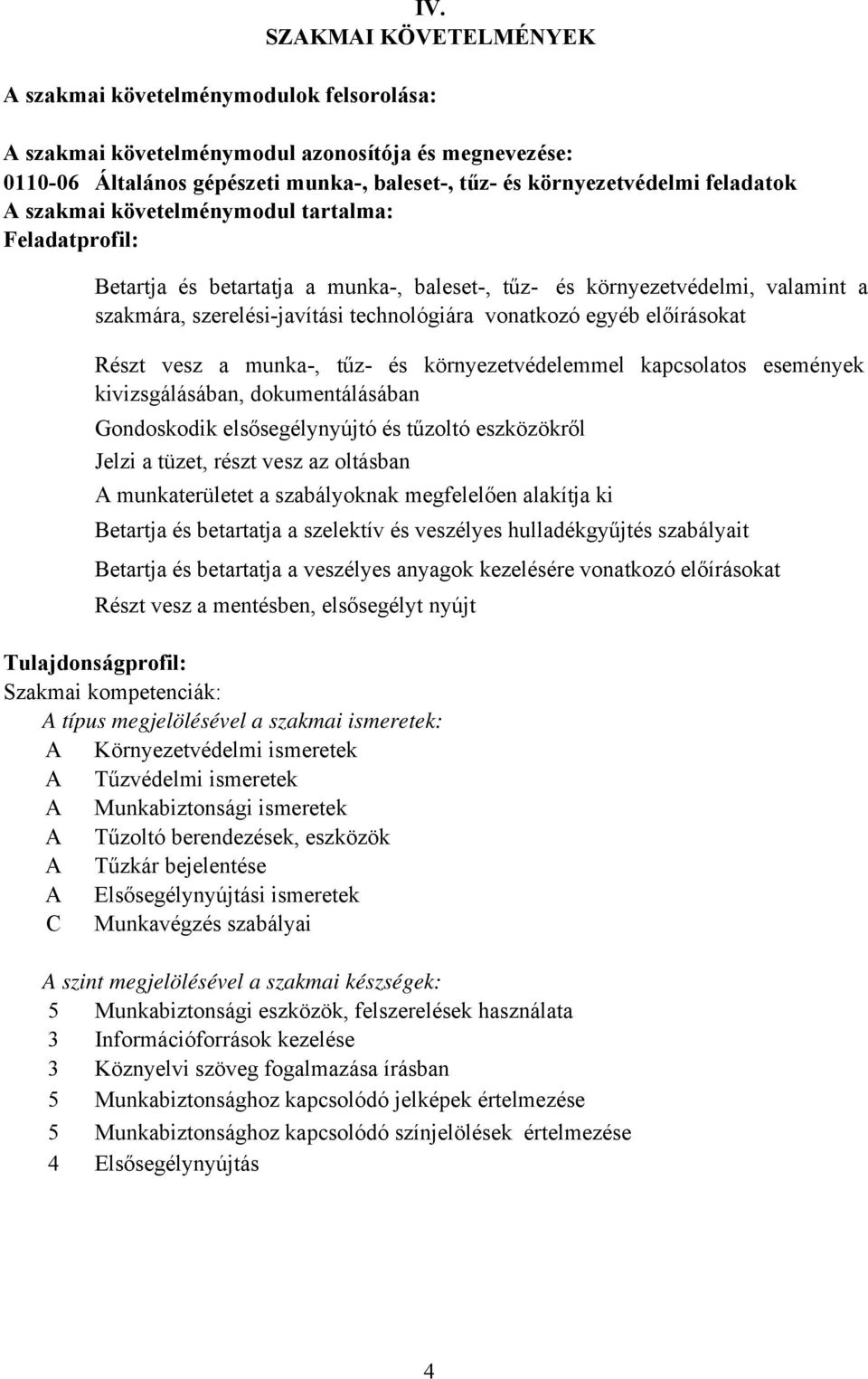 IV.
SZAKMAI KÖVETELMÉNYEK

A szakmai követelménymodulok felsorolása:

A szakmai követelménymodul azonosítója és megnevezése:
0110-06 Általános gépészeti munka-, baleset-, tűz- és környezetvédelmi feladatok
A szakmai követelménymodul tartalma:
Feladatprofil:

Betartja és betartatja a munka-, baleset-, tűz- és környezetvédelmi, valamint a szakmára, szerelési-javítási technológiára vonatkozó egyéb előírásokat

Részt vesz a munka-, tűz- és környezetvédelemmel kapcsolatos események kivizsgálásában, dokumentálásában

Gondoskodik elsősegélynyújtó és tűzoltó eszközökről

Jelzi a tüzet, részt vesz az oltásban

A munkaterületet a szabályoknak megfelelően alakítja ki

Betartja és betartatja a szelektív és veszélyes hulladékgyűjtés szabályait

Betartja és betartatja a veszélyes anyagok kezelésére vonatkozó előírásokat

Részt vesz a mentésben, elsősegélyt nyújt

Tulajdonságprofil:
Szakmai kompetenciák:
A típus megjelölésével a szakmai ismeretek:
A Környezetvédelmi ismeretek
A Tűzvédelmi ismeretek
A Munkabiztonsági ismeretek
A Tűzoltó berendezések, eszközök
A Tűzkár bejelentése
A Elsősegélynyújtási ismeretek
C Munkavégzés szabályai

A szint megjelölésével a szakmai készségek:
5 Munkabiztonsági eszközök, felszerelések használata
3 Információforrások kezelése
3 Köznyelvi szöveg fogalmazása írásban
5 Munkabiztonsághoz kapcsolódó jelképek értelmezése
5 Munkabiztonsághoz kapcsolódó színjelölések értelmezése
4 Elsősegélynyújtás

4